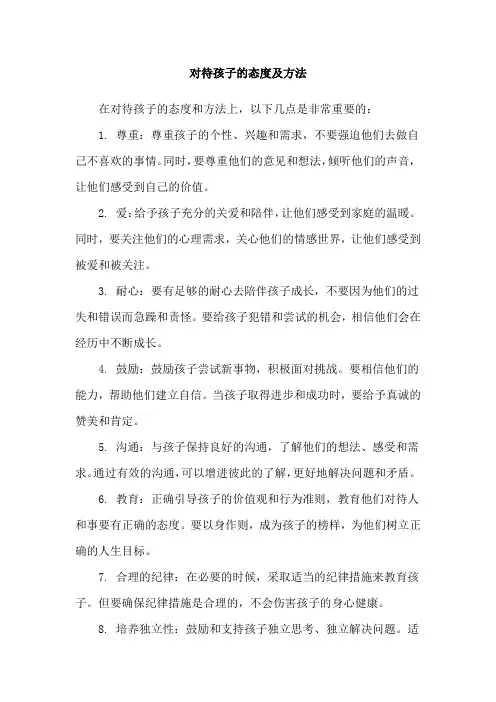 对待孩子的态度及方法

在对待孩子的态度和方法上，以下几点是非常重要的：

1. 尊重：尊重孩子的个性、兴趣和需求，不要强迫他们去做自己不喜欢的事情。同时，要尊重他们的意见和想法，倾听他们的声音，让他们感受到自己的价值。

2. 爱：给予孩子充分的关爱和陪伴，让他们感受到家庭的温暖。同时，要关注他们的心理需求，关心他们的情感世界，让他们感受到被爱和被关注。

3. 耐心：要有足够的耐心去陪伴孩子成长，不要因为他们的过失和错误而急躁和责怪。要给孩子犯错和尝试的机会，相信他们会在经历中不断成长。

4. 鼓励：鼓励孩子尝试新事物，积极面对挑战。要相信他们的能力，帮助他们建立自信。当孩子取得进步和成功时，要给予真诚的赞美和肯定。

5. 沟通：与孩子保持良好的沟通，了解他们的想法、感受和需求。通过有效的沟通，可以增进彼此的了解，更好地解决问题和矛盾。

6. 教育：正确引导孩子的价值观和行为准则，教育他们对待人和事要有正确的态度。要以身作则，成为孩子的榜样，为他们树立正确的人生目标。

7. 合理的纪律：在必要的时候，采取适当的纪律措施来教育孩子。但要确保纪律措施是合理的，不会伤害孩子的身心健康。

8. 培养独立性：鼓励和支持孩子独立思考、独立解决问题。适